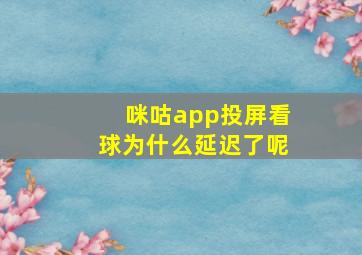 咪咕app投屏看球为什么延迟了呢